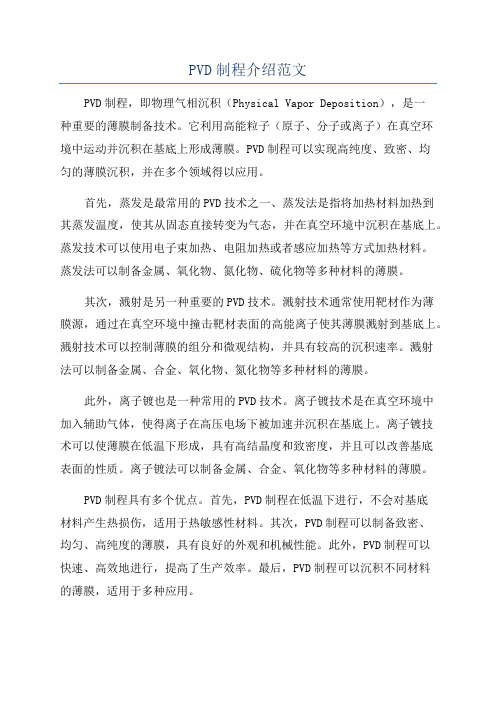 PVD制程介绍范文

PVD制程，即物理气相沉积（Physical Vapor Deposition），是一种重要的薄膜制备技术。它利用高能粒子（原子、分子或离子）在真空环境中运动并沉积在基底上形成薄膜。PVD制程可以实现高纯度、致密、均匀的薄膜沉积，并在多个领域得以应用。

首先，蒸发是最常用的PVD技术之一、蒸发法是指将加热材料加热到其蒸发温度，使其从固态直接转变为气态，并在真空环境中沉积在基底上。蒸发技术可以使用电子束加热、电阻加热或者感应加热等方式加热材料。蒸发法可以制备金属、氧化物、氮化物、硫化物等多种材料的薄膜。

其次，溅射是另一种重要的PVD技术。溅射技术通常使用靶材作为薄膜源，通过在真空环境中撞击靶材表面的高能离子使其薄膜溅射到基底上。溅射技术可以控制薄膜的组分和微观结构，并具有较高的沉积速率。溅射法可以制备金属、合金、氧化物、氮化物等多种材料的薄膜。

此外，离子镀也是一种常用的PVD技术。离子镀技术是在真空环境中加入辅助气体，使得离子在高压电场下被加速并沉积在基底上。离子镀技术可以使薄膜在低温下形成，具有高结晶度和致密度，并且可以改善基底表面的性质。离子镀法可以制备金属、合金、氧化物等多种材料的薄膜。

PVD制程具有多个优点。首先，PVD制程在低温下进行，不会对基底材料产生热损伤，适用于热敏感性材料。其次，PVD制程可以制备致密、均匀、高纯度的薄膜，具有良好的外观和机械性能。此外，PVD制程可以快速、高效地进行，提高了生产效率。最后，PVD制程可以沉积不同材料的薄膜，适用于多种应用。